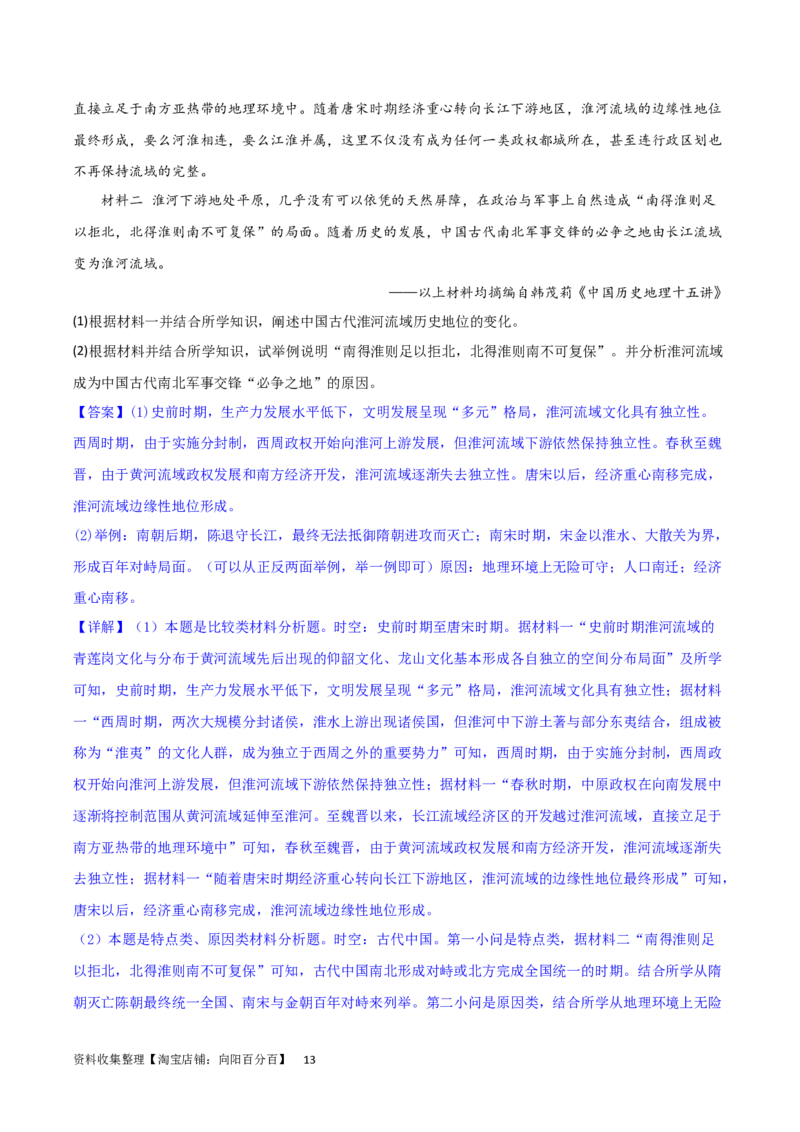 直接立足于南方亚热带的地理环境中。随着唐宋时期经济重心转向长江下游地区，淮河流域的边缘性地位最终形成，要么河淮相连，要么江淮并属，这里不仅没有成为任何一类政权都城所在，甚至连行政区划也不再保持流域的完整。

材料二 淮河下游地处平原，几乎没有可以依凭的天然屏障，在政治与军事上自然造成“南得淮则足以拒北，北得淮则南不可复保”的局面。随着历史的发展，中国古代南北军事交锋的必争之地由长江流域变为淮河流域。

——以上材料均摘编自韩茂莉《中国历史地理十五讲》

(1)根据材料一并结合所学知识，阐述中国古代淮河流域历史地位的变化。

(2)根据材料并结合所学知识，试举例说明“南得淮则足以拒北，北得淮则南不可复保”。并分析淮河流域成为中国古代南北军事交锋“必争之地”的原因。

【答案】(1)史前时期，生产力发展水平低下，文明发展呈现“多元”格局，淮河流域文化具有独立性。西周时期，由于实施分封制，西周政权开始向淮河上游发展，但淮河流域下游依然保持独立性。春秋至魏晋，由于黄河流域政权发展和南方经济开发，淮河流域逐渐失去独立性。唐宋以后，经济重心南移完成，淮河流域边缘性地位形成。

(2)举例：南朝后期，陈退守长江，最终无法抵御隋朝进攻而灭亡；南宋时期，宋金以淮水、大散关为界，形成百年对峙局面。（可以从正反两面举例，举一例即可）原因：地理环境上无险可守；人口南迁；经济重心南移。

【详解】（1）本题是比较类材料分析题。时空：史前时期至唐宋时期。据材料一“史前时期淮河流域的青莲岗文化与分布于黄河流域先后出现的仰韶文化、龙山文化基本形成各自独立的空间分布局面”及所学可知，史前时期，生产力发展水平低下，文明发展呈现“多元”格局，淮河流域文化具有独立性；据材料一“西周时期，两次大规模分封诸侯，淮水上游出现诸侯国，但淮河中下游土著与部分东夷结合，组成被称为“淮夷”的文化人群，成为独立于西周之外的重要势力”可知，西周时期，由于实施分封制，西周政权开始向淮河上游发展，但淮河流域下游依然保持独立性；据材料一“春秋时期，中原政权在向南发展中逐渐将控制范围从黄河流域延伸至淮河。至魏晋以来，长江流域经济区的开发越过淮河流域，直接立足于南方亚热带的地理环境中”可知，春秋至魏晋，由于黄河流域政权发展和南方经济开发，淮河流域逐渐失去独立性；据材料一“随着唐宋时期经济重心转向长江下游地区，淮河流域的边缘性地位最终形成”可知，唐宋以后，经济重心南移完成，淮河流域边缘性地位形成。

（2）本题是特点类、原因类材料分析题。时空：古代中国。第一小问是特点类，据材料二“南得淮则足以拒北，北得淮则南不可复保”可知，古代中国南北形成对峙或北方完成全国统一的时期。结合所学从隋朝灭亡陈朝最终统一全国、南宋与金朝百年对峙来列举。第二小问是原因类，结合所学从地理环境上无险

资料收集整理【淘宝店铺：向阳百分百】 13